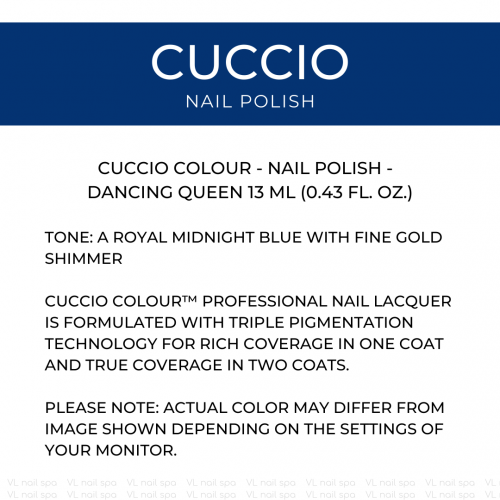 CUCCIO
NAIL POLISH

CUCCIO COLOUR - NAIL POLISH - DANCING QUEEN 13 ML (0.43 FL. OZ.)

TONE: A ROYAL MIDNIGHT BLUE WITH FINE GOLD SHIMMER

CUCCIO COLOUR™ PROFESSIONAL NAIL LACQUER IS FORMULATED WITH TRIPLE PIGMENTATION TECHNOLOGY FOR RICH COVERAGE IN ONE COAT AND TRUE COVERAGE IN TWO COATS.

PLEASE NOTE: ACTUAL COLOR MAY DIFFER FROM IMAGE SHOWN DEPENDING ON THE SETTINGS OF YOUR MONITOR.

VL nail spa